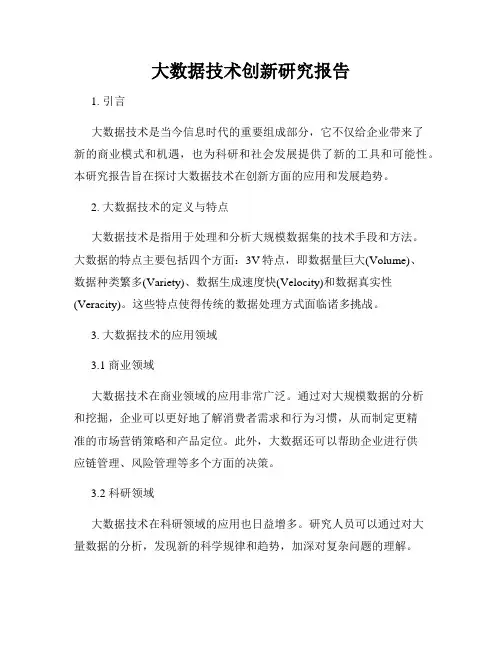 大数据技术创新研究报告

1. 引言

大数据技术是当今信息时代的重要组成部分，它不仅给企业带来了新的商业模式和机遇，也为科研和社会发展提供了新的工具和可能性。本研究报告旨在探讨大数据技术在创新方面的应用和发展趋势。

2. 大数据技术的定义与特点

大数据技术是指用于处理和分析大规模数据集的技术手段和方法。大数据的特点主要包括四个方面：3V 特点，即数据量巨大(Volume)、数据种类繁多(Variety)、数据生成速度快(Velocity)和数据真实性(Veracity)。这些特点使得传统的数据处理方式面临诸多挑战。

3. 大数据技术的应用领域

3.1 商业领域

大数据技术在商业领域的应用非常广泛。通过对大规模数据的分析和挖掘，企业可以更好地了解消费者需求和行为习惯，从而制定更精准的市场营销策略和产品定位。此外，大数据还可以帮助企业进行供应链管理、风险管理等多个方面的决策。

3.2 科研领域

大数据技术在科研领域的应用也日益增多。研究人员可以通过对大量数据的分析，发现新的科学规律和趋势，加深对复杂问题的理解。